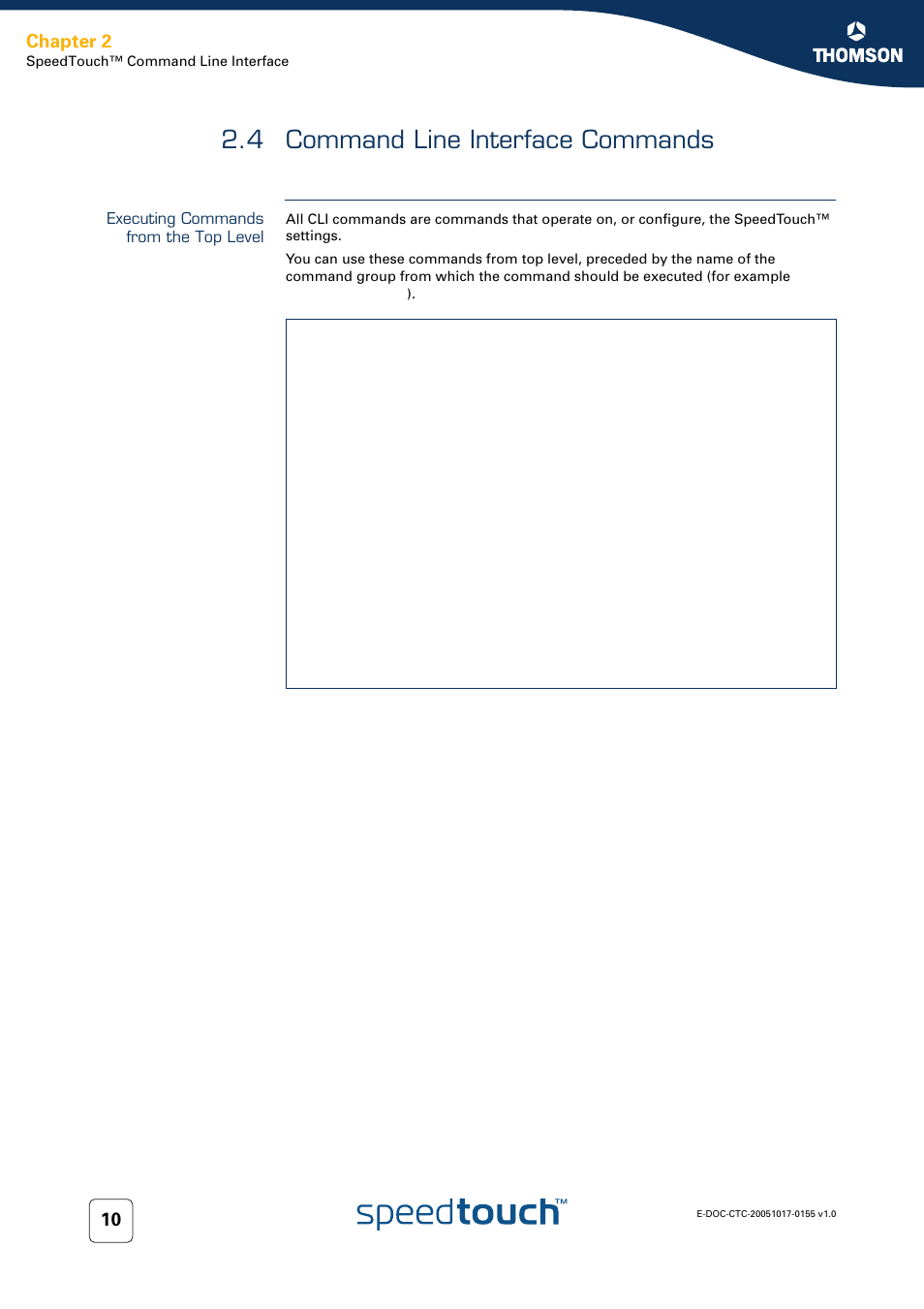 Chapter 2
SpeedTouch™ Command Line Interface

THOMSON

2.4 Command Line Interface Commands

Executing Commands from the Top Level

All CLI commands are commands that operate on, or configure, the SpeedTouch™ settings.

You can use these commands from top level, preceded by the name of the command group from which the command should be executed (for example ).

10

speedtouch™

E-DOC-CTC-20051017-0155 v1.0